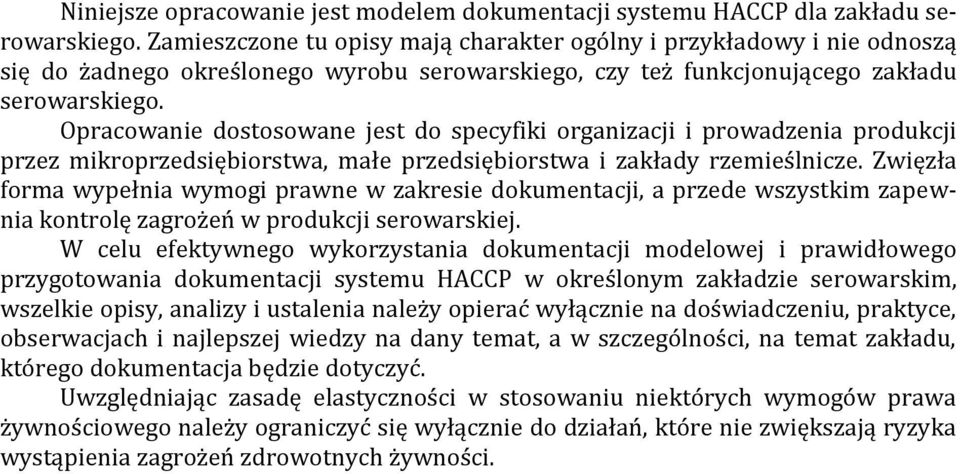 Niniejsze opracowanie jest modelem dokumentacji systemu HACCP dla zakładu serowarskiego. Zamieszczone tu opisy mają charakter ogólny i przykładowy i nie odnoszą się do żadnego określonego wyrobu serowarskiego, czy też funkcjonującego zakładu serowarskiego.

Opracowanie dostosowane jest do specyfiki organizacji i prowadzenia produkcji przez mikroprzedsiębiorstwa, małe przedsiębiorstwa i zakłady rzemieślnicze. Zwięzła forma wypełnia wymogi prawne w zakresie dokumentacji, a przede wszystkim zapewnia kontrolę zagrożeń w produkcji serowarskiej.

W celu efektywnego wykorzystania dokumentacji modelowej i prawidłowego przygotowania dokumentacji systemu HACCP w określonym zakładzie serowarskim, wszelkie opisy, analizy i ustalenia należy opierać wyłącznie na doświadczeniu, praktyce, obserwacjach i najlepszej wiedzy na dany temat, a w szczególności, na temat zakładu, którego dokumentacja będzie dotyczyć.

Uwzględniając zasadę elastyczności w stosowaniu niektórych wymogów prawa żywnościowego należy ograniczyć się wyłącznie do działań, które nie zwiększają ryzyka wystąpienia zagrożeń zdrowotnych żywności.